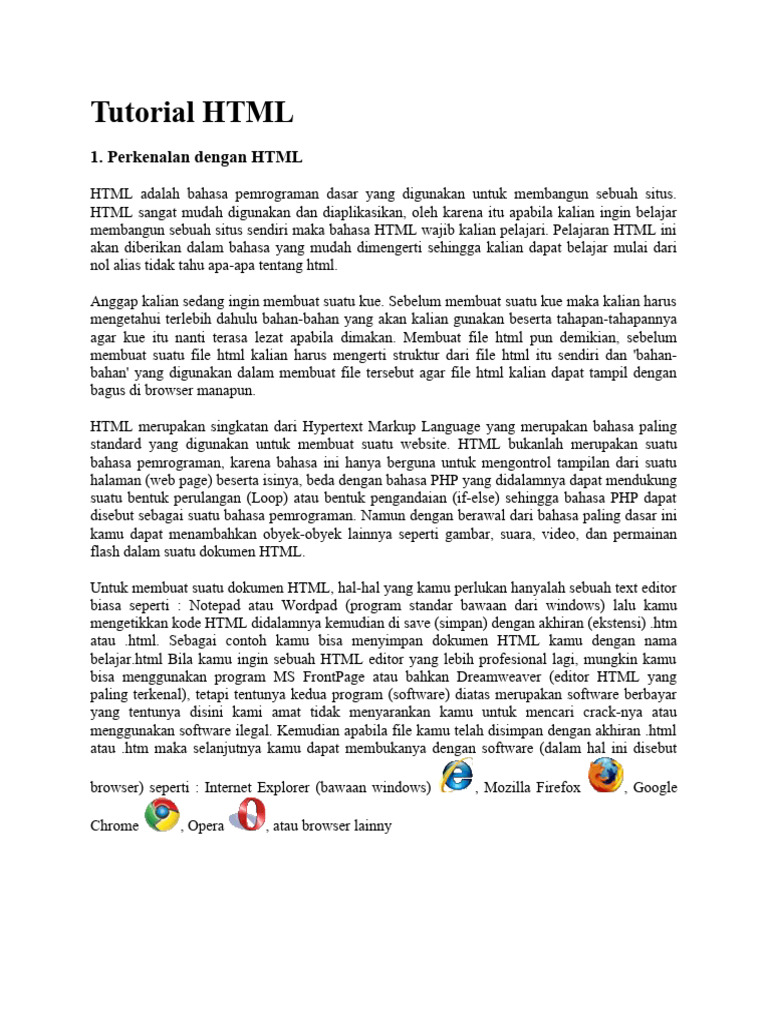 Tutorial HTML

1. Perkenalan dengan HTML

HTML adalah bahasa pemrograman dasar yang digunakan untuk membangun sebuah situs. HTML sangat mudah digunakan dan diaplikasikan, oleh karena itu apabila kalian ingin belajar membangun sebuah situs sendiri maka bahasa HTML wajib kalian pelajari. Pelajaran HTML ini akan diberikan dalam bahasa yang mudah dimengerti sehingga kalian dapat belajar mulai dari nol alias tidak tahu apa-apa tentang html.

Anggap kalian sedang ingin membuat suatu kue. Sebelum membuat suatu kue maka kalian harus mengetahui terlebih dahulu bahan-bahan yang akan kalian gunakan beserta tahapan-tahapannya agar kue itu nanti terasa lezat apabila dimakan. Membuat file html pun demikian, sebelum membuat suatu file html kalian harus mengerti struktur dari file html itu sendiri dan 'bahan-bahan' yang digunakan dalam membuat file tersebut agar file html kalian dapat tampil dengan bagus di browser manapun.

HTML merupakan singkatan dari Hypertext Markup Language yang merupakan bahasa paling standard yang digunakan untuk membuat suatu website. HTML bukanlah merupakan suatu bahasa pemrograman, karena bahasa ini hanya berguna untuk mengontrol tampilan dari suatu halaman (web page) beserta isinya, beda dengan bahasa PHP yang didalamnya dapat mendukung suatu bentuk perulangan (Loop) atau bentuk pengandaian (if-else) sehingga bahasa PHP dapat disebut sebagai suatu bahasa pemrograman. Namun dengan berawal dari bahasa paling dasar ini kamu dapat menambahkan obyek-obyek lainnya seperti gambar, suara, video, dan permainan flash dalam suatu dokumen HTML.

Untuk membuat suatu dokumen HTML, hal-hal yang kamu perlukan hanyalah sebuah text editor biasa seperti : Notepad atau Wordpad (program standar bawaan dari windows) lalu kamu mengetikkan kode HTML didalamnya kemudian di save (simpan) dengan akhiran (ekstensi) .htm atau .html. Sebagai contoh kamu bisa menyimpan dokumen HTML kamu dengan nama belajar.html Bila kamu ingin sebuah HTML editor yang lebih profesional lagi, mungkin kamu bisa menggunakan program MS FrontPage atau bahkan Dreamweaver (editor HTML yang paling terkenal), tetapi tentunya kedua program (software) diatas merupakan software berbayar yang tentunya disini kami amat tidak menyarankan kamu untuk mencari crack-nya atau menggunakan software ilegal. Kemudian apabila file kamu telah disimpan dengan akhiran .html atau .htm maka selanjutnya kamu dapat membukanya dengan software (dalam hal ini disebut browser) seperti : Internet Explorer (bawaan windows) , Mozilla Firefox , Google Chrome , Opera , atau browser lainny